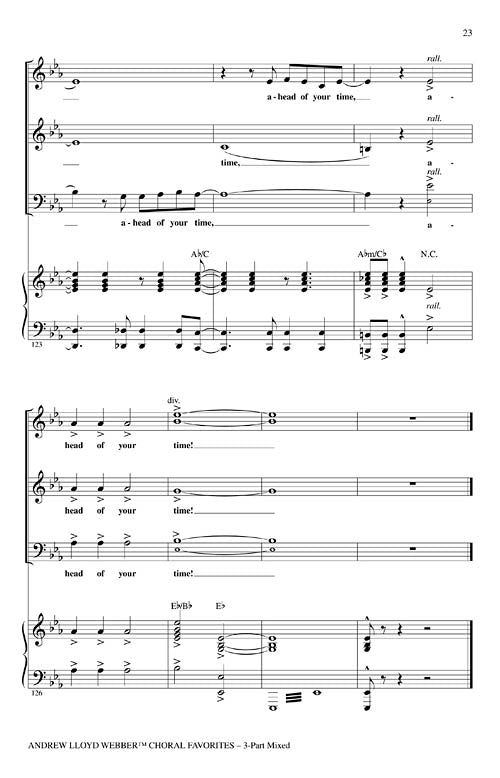 23

rall.

a - head of your time,

a -

rall.

time,

a -

rall.

a - head of your time,

a -

A♭/C

A♭m/C♭

N.C.

rall.

123

div.

head of your time!

head of your time!

head of your time!

E♭/B♭

E♭

126

ANDREW LLOYD WEBBER™ CHORAL FAVORITES – 3-Part Mixed